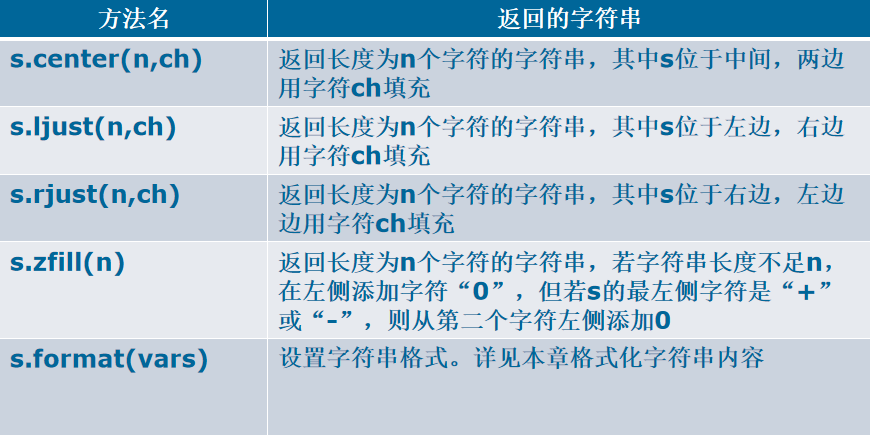 | 方法名 | 返回的字符串 |
|---|---|
| s.center(n,ch) | 返回长度为n个字符的字符串，其中s位于中间，两边用字符ch填充 |
| s.ljust(n,ch) | 返回长度为n个字符的字符串，其中s位于左边，右边用字符ch填充 |
| s.rjust(n,ch) | 返回长度为n个字符的字符串，其中s位于右边，左边边用字符ch填充 |
| s.zfill(n) | 返回长度为n个字符的字符串，若字符串长度不足n，在左侧添加字符“0”，但若s的最左侧字符是“+”或“-”，则从第二个字符左侧添加0 |
| s.format(vars) | 设置字符串格式。详见本章格式化字符串内容 |